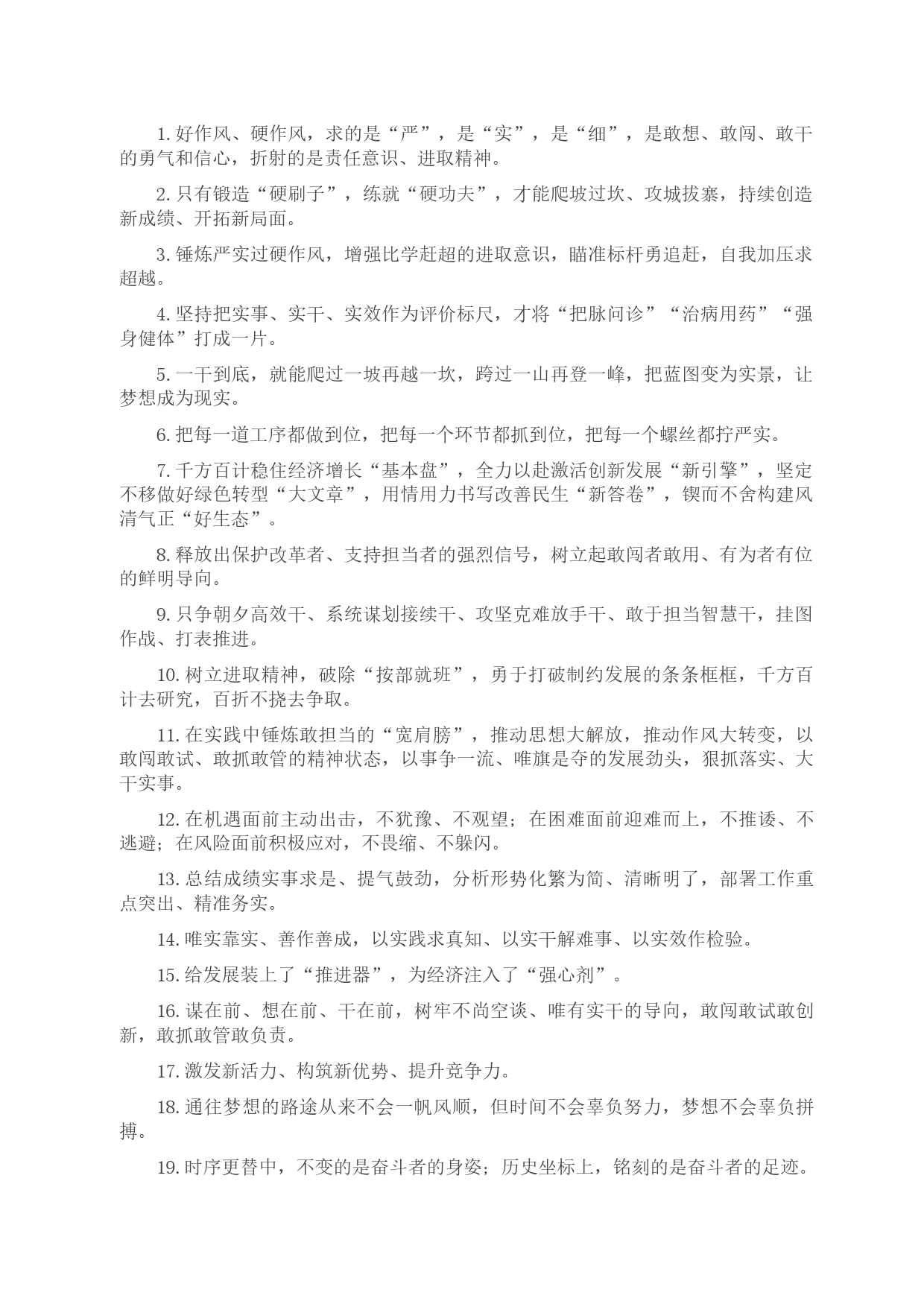 1. 好作风、硬作风，求的是“严”，是“实”，是“细”，是敢想、敢闯、敢干的勇气和信心，折射的是责任意识、进取精神。

2. 只有锻造“硬刷子”，练就“硬功夫”，才能爬坡过坎、攻城拔寨，持续创造新成绩、开拓新局面。

3. 锤炼严实过硬作风，增强比学赶超的进取意识，瞄准标杆勇追赶，自我加压求超越。

4. 坚持把实事、实干、实效作为评价标尺，才将“把脉问诊”“治病用药”“强身健体”打成一片。

5. 一干到底，就能爬过一坡再越一坎，跨过一山再登一峰，把蓝图变为实景，让梦想成为现实。

6. 把每一道工序都做到位，把每一个环节都抓到位，把每一个螺丝都拧严实。

7. 千方百计稳住经济增长“基本盘”，全力以赴激活创新发展“新引擎”，坚定不移做好绿色转型“大文章”，用情用力书写改善民生“新答卷”，锲而不舍构建风清气正“好生态”。

8. 释放出保护改革者、支持担当者的强烈信号，树立起敢闯者敢用、有为者有位的鲜明导向。

9. 只争朝夕高效干、系统谋划接续干、攻坚克难放手干、敢于担当智慧干，挂图作战、打表推进。

10. 树立进取精神，破除“按部就班”，勇于打破制约发展的条条框框，千方百计去研究，百折不挠去争取。

11. 在实践中锤炼敢担当的“宽肩膀”，推动思想大解放，推动作风大转变，以敢闯敢试、敢抓敢管的精神状态，以事争一流、唯旗是夺的发展劲头，狠抓落实、大干实事。

12. 在机遇面前主动出击，不犹豫、不观望；在困难面前迎难而上，不推诿、不逃避；在风险面前积极应对，不畏缩、不躲闪。

13. 总结成绩实事求是、提气鼓劲，分析形势化繁为简、清晰明了，部署工作重点突出、精准务实。

14. 唯实靠实、善作善成，以实践求真知、以实干解难事、以实效作检验。

15. 给发展装上了“推进器”，为经济注入了“强心剂”。

16. 谋在前、想在前、干在前，树牢不尚空谈、唯有实干的导向，敢闯敢试敢创新，敢抓敢管敢负责。

17. 激发新活力、构筑新优势、提升竞争力。

18. 通往梦想的路途从来不会一帆风顺，但时间不会辜负努力，梦想不会辜负拼搏。

19. 时序更替中，不变的是奋斗者的身姿；历史坐标上，铭刻的是奋斗者的足迹。